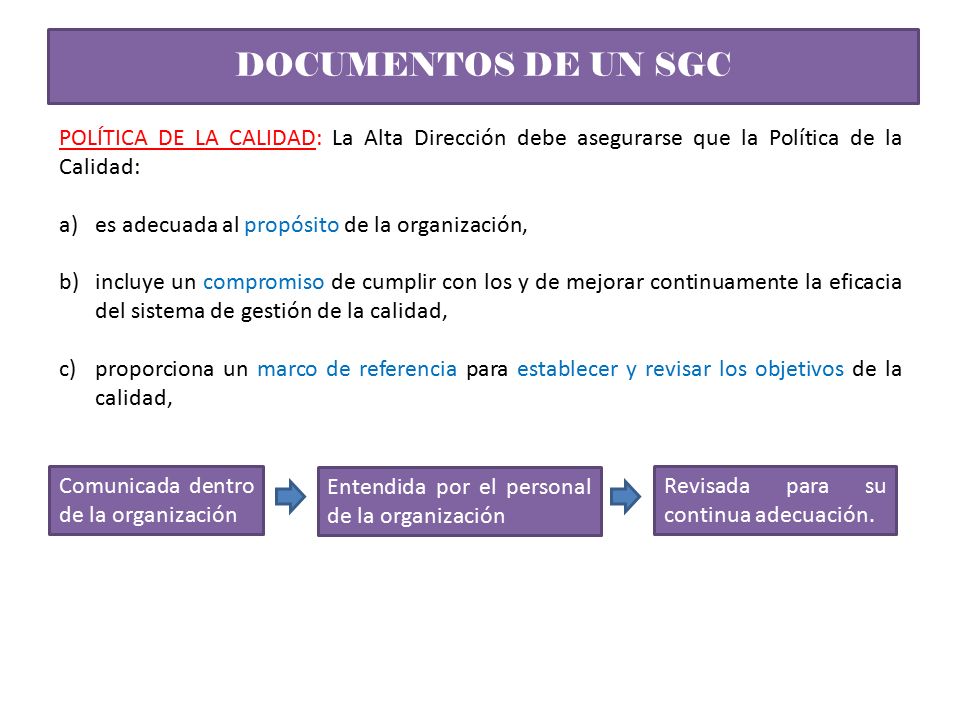 DOCUMENTOS DE UN SGC

POLÍTICA DE LA CALIDAD: La Alta Dirección debe asegurarse que la Política de la Calidad:

a) es adecuada al propósito de la organización,

b) incluye un compromiso de cumplir con los y de mejorar continuamente la eficacia del sistema de gestión de la calidad,

c) proporciona un marco de referencia para establecer y revisar los objetivos de la calidad,

Comunicada dentro de la organización

Entendida por el personal de la organización

Revisada para su continua adecuación.